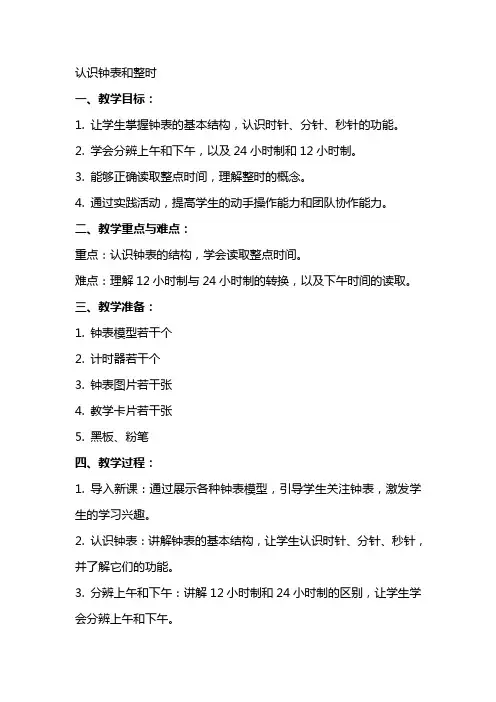 认识钟表和整时

一、教学目标：

1. 让学生掌握钟表的基本结构，认识时针、分针、秒针的功能。

2. 学会分辨上午和下午，以及 24 小时制和 12 小时制。

3. 能够正确读取整点时间，理解整时的概念。

4. 通过实践活动，提高学生的动手操作能力和团队协作能力。

二、教学重点与难点：

重点：认识钟表的结构，学会读取整点时间。

难点：理解 12 小时制与 24 小时制的转换，以及下午时间的读取。

三、教学准备：

1. 钟表模型若干个

2. 计时器若干个

3. 钟表图片若干张

4. 教学卡片若干张

5. 黑板、粉笔

四、教学过程：

1. 导入新课：通过展示各种钟表模型，引导学生关注钟表，激发学生的学习兴趣。

2. 认识钟表：讲解钟表的基本结构，让学生认识时针、分针、秒针，并了解它们的功能。

3. 分辨上午和下午：讲解 12 小时制和 24 小时制的区别，让学生学会分辨上午和下午。